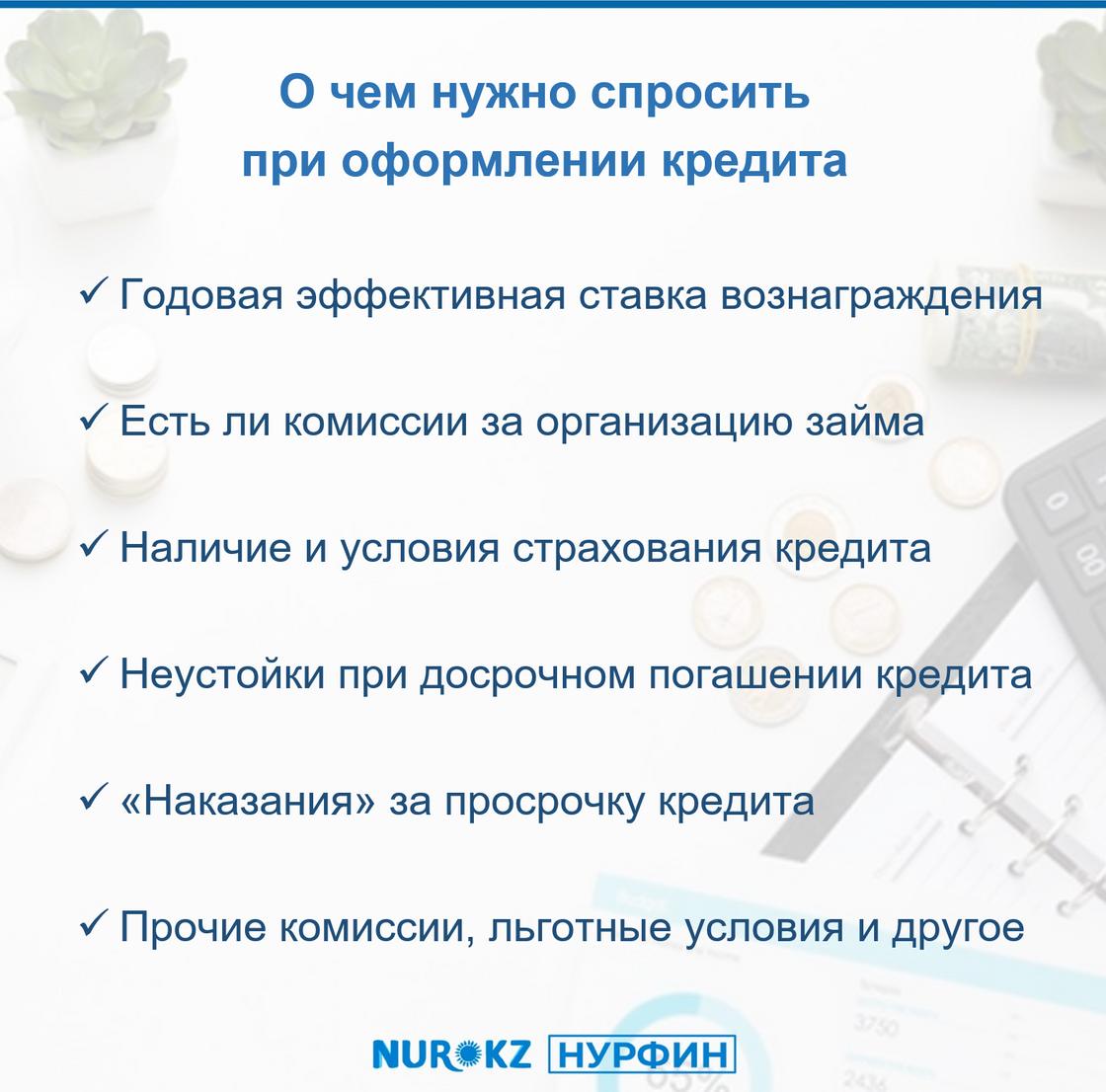 О чем нужно спросить при оформлении кредита

✓ Годовая эффективная ставка вознаграждения

✓ Есть ли комиссии за организацию займа

✓ Наличие и условия страхования кредита

✓ Неустойки при досрочном погашении кредита

✓ «Наказания» за просрочку кредита

✓ Прочие комиссии, льготные условия и другое

NUR.KZ НУРФИН